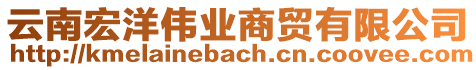 云南宏洋伟业商贸有限公司
http://kmelainebach.cn.coovee.com